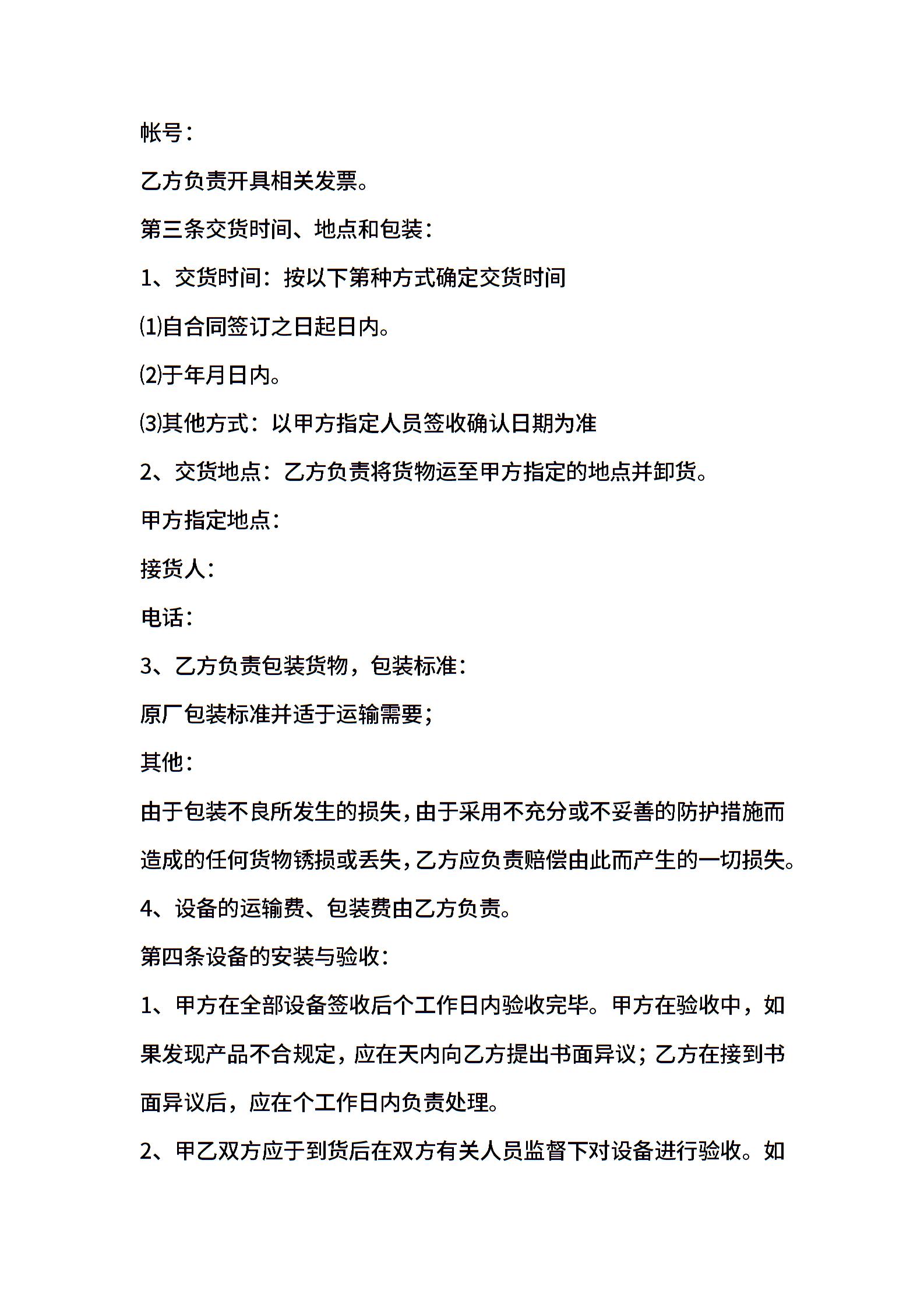 帐号：

乙方负责开具相关发票。

第三条交货时间、地点和包装：

1、交货时间：按以下第种方式确定交货时间

⑴自合同签订之日起日内。

⑵于年月日内。

⑶其他方式：以甲方指定人员签收确认日期为准

2、交货地点：乙方负责将货物运至甲方指定的地点并卸货。

甲方指定地点：

接货人：

电话：

3、乙方负责包装货物，包装标准：

原厂包装标准并适于运输需要；

其他：

由于包装不良所发生的损失，由于采用不充分或不妥善的防护措施而造成的任何货物锈损或丢失，乙方应负责赔偿由此而产生的一切损失。

4、设备的运输费、包装费由乙方负责。

第四条设备的安装与验收：

1、甲方在全部设备签收后个工作日内验收完毕。甲方在验收中，如果发现产品不合规定，应在天内向乙方提出书面异议；乙方在接到书面异议后，应在个工作日内负责处理。

2、甲乙双方应于到货后在双方有关人员监督下对设备进行验收。如